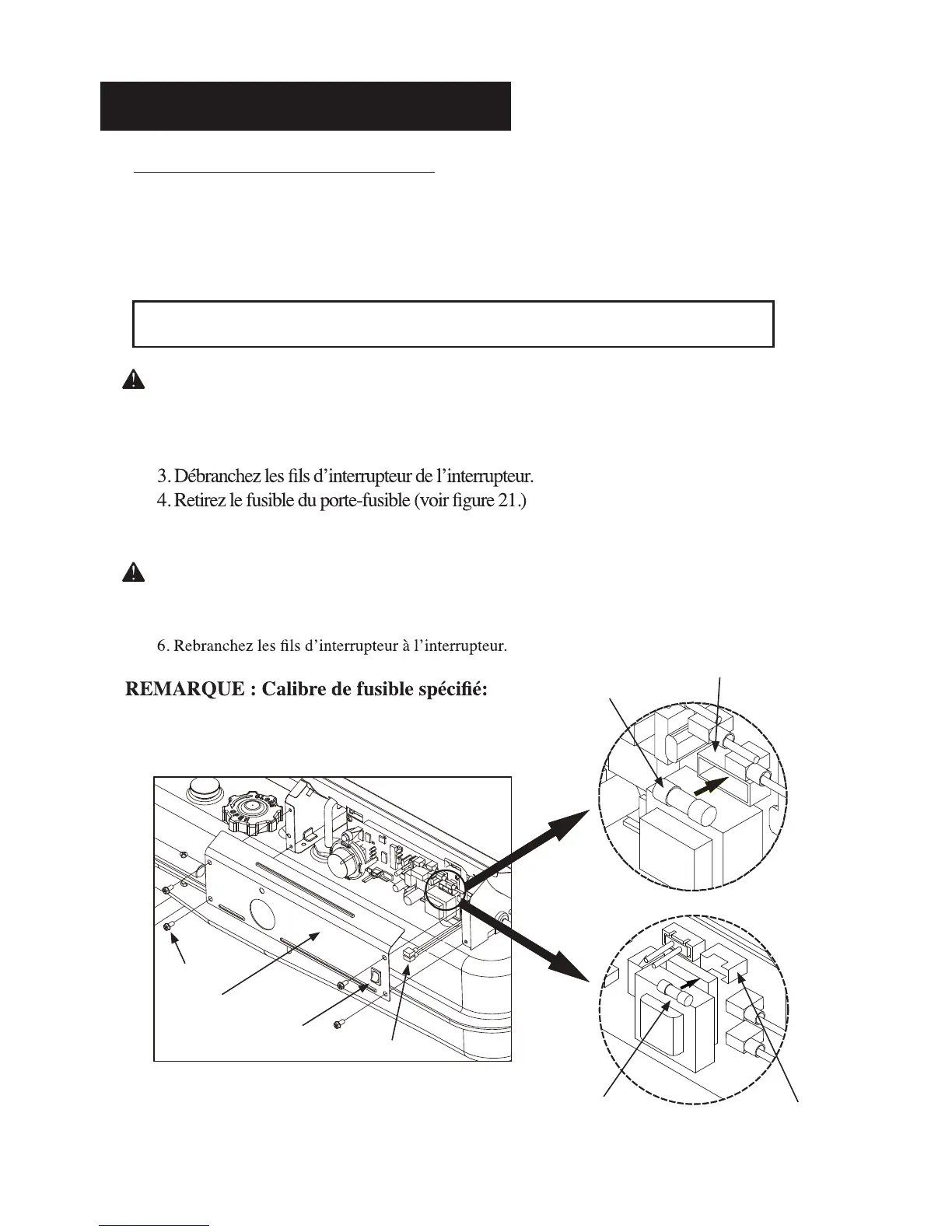 3. Débranchez les fils d'interrupteur de l'interrupteur.
4. Retirez le fusible du porte-fusible (voir figure 21.)

6. Rebranchez les fils d'interrupteur à l'interrupteur.

REMARQUE : Calibre de fusible spécifié: